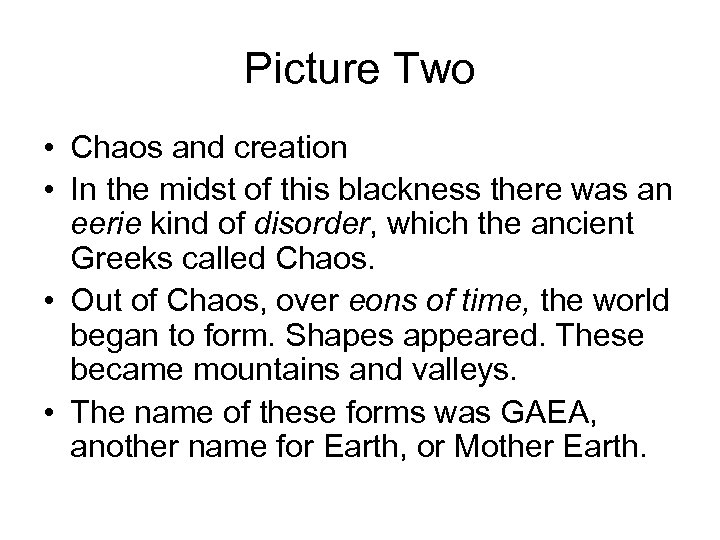 Picture Two

• Chaos and creation
• In the midst of this blackness there was an eerie kind of disorder, which the ancient Greeks called Chaos.
• Out of Chaos, over eons of time, the world began to form. Shapes appeared. These became mountains and valleys.
• The name of these forms was GAEA, another name for Earth, or Mother Earth.